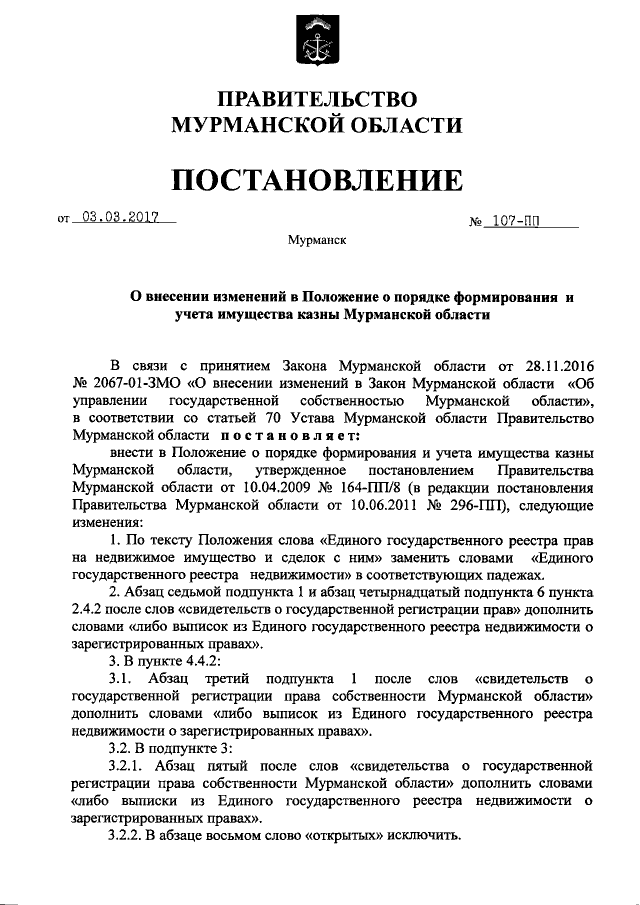 ПРАВИТЕЛЬСТВО
МУРМАНСКОЙ ОБЛАСТИ

ПОСТАНОВЛЕНИЕ

от 03.03.2017 № 107-ПП

Мурманск

О внесении изменений в Положение о порядке формирования и учета имущества казны Мурманской области

В связи с принятием Закона Мурманской области от 28.11.2016 № 2067-01-ЗМО «О внесении изменений в Закон Мурманской области «Об управлении государственной собственностью Мурманской области», в соответствии со статьей 70 Устава Мурманской области Правительство Мурманской области постановляет:

внести в Положение о порядке формирования и учета имущества казны Мурманской области, утвержденное постановлением Правительства Мурманской области от 10.04.2009 № 164-ПП/8 (в редакции постановления Правительства Мурманской области от 10.06.2011 № 296-ПП), следующие изменения:

1. По тексту Положения слова «Единого государственного реестра прав на недвижимое имущество и сделок с ним» заменить словами «Единого государственного реестра недвижимости» в соответствующих падежах.

2. Абзац седьмой подпункта 1 и абзац четырнадцатый подпункта 6 пункта 2.4.2 после слов «свидетельств о государственной регистрации прав» дополнить словами «либо выписок из Единого государственного реестра недвижимости о зарегистрированных правах».

3. В пункте 4.4.2:

3.1. Абзац третий подпункта 1 после слов «свидетельств о государственной регистрации права собственности Мурманской области» дополнить словами «либо выписок из Единого государственного реестра недвижимости о зарегистрированных правах».

3.2. В подпункте 3:

3.2.1. Абзац пятый после слов «свидетельства о государственной регистрации права собственности Мурманской области» дополнить словами «либо выписки из Единого государственного реестра недвижимости о зарегистрированных правах».

3.2.2. В абзаце восьмом слово «открытых» исключить.